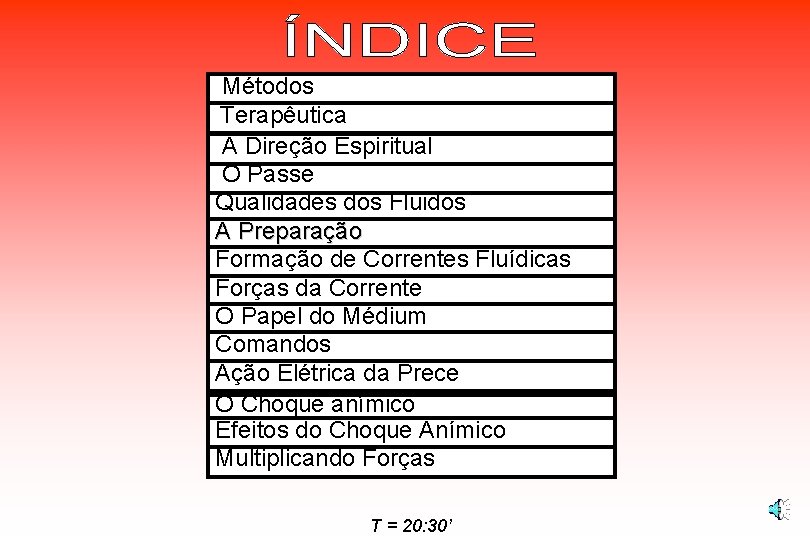 ÍNDICE

Métodos
Terapêutica
A Direção Espiritual
O Passe
Qualidades dos Fluidos
A Preparação
Formação de Correntes Fluídicas
Forças da Corrente
O Papel do Médium
Comandos
Ação Elétrica da Prece
O Choque anímico
Efeitos do Choque Anímico
Multiplicando Forças

T = 20:30'